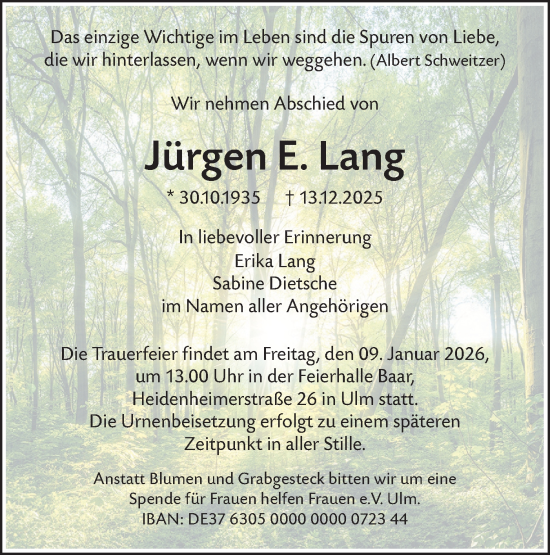 Das einzige Wichtige im Leben sind die Spuren von Liebe, die wir hinterlassen, wenn wir weggehen. (Albert Schweitzer)

Wir nehmen Abschied von

Jürgen E. Lang

* 30.10.1935 † 13.12.2025

In liebevoller Erinnerung
Erika Lang
Sabine Dietsche
im Namen aller Angehörigen

Die Trauerfeier findet am Freitag, den 09. Januar 2026, um 13.00 Uhr in der Feierhalle Baar, Heidenheimerstraße 26 in Ulm statt. Die Urnenbeisetzung erfolgt zu einem späteren Zeitpunkt in aller Stille.

Anstatt Blumen und Grabgesteck bitten wir um eine Spende für Frauen helfen Frauen e.V. Ulm.
IBAN: DE37 6305 0000 0000 0723 44